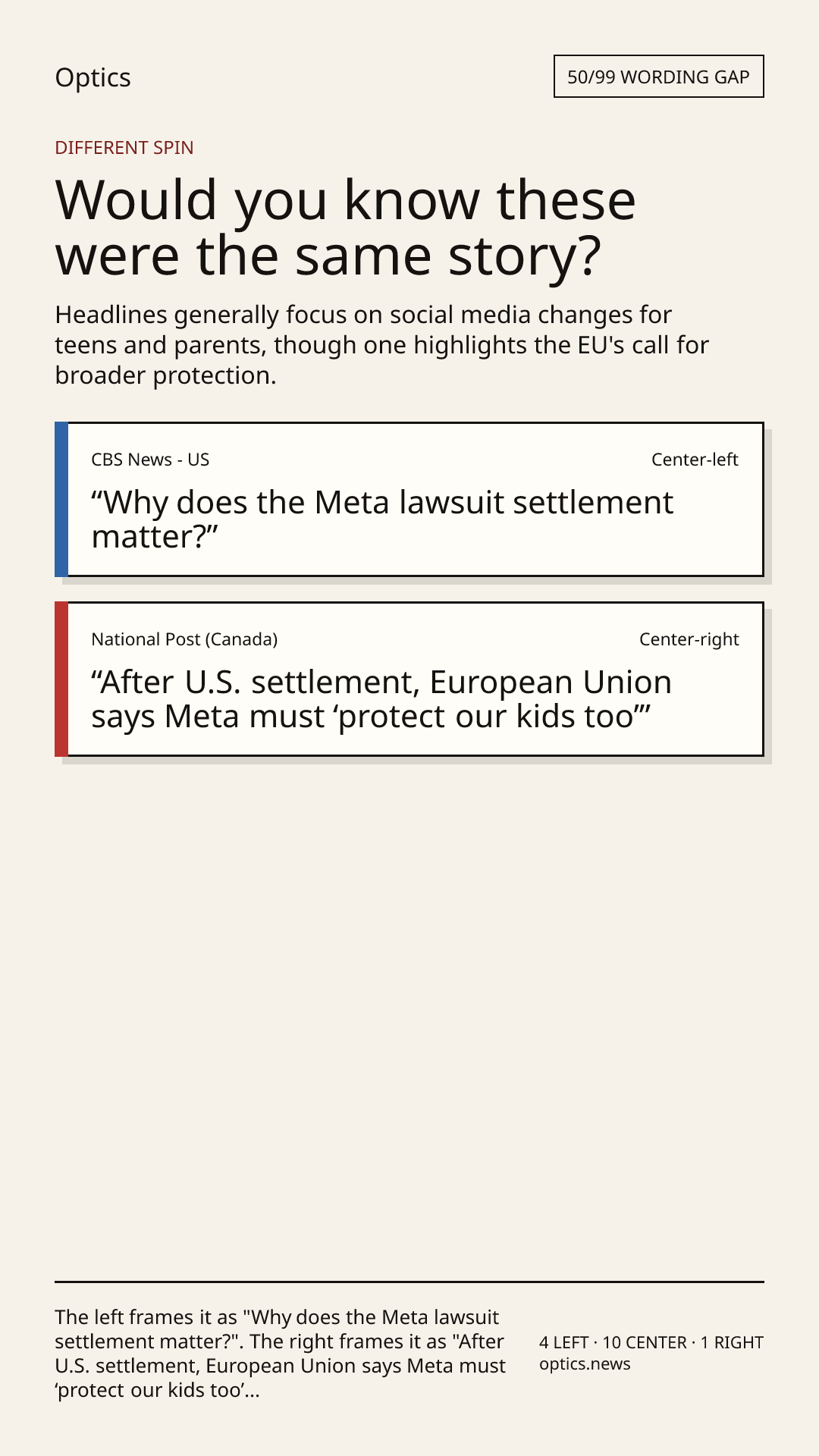 Optics

50/99 WORDING GAP

DIFFERENT SPIN

Would you know these were the same story?

Headlines generally focus on social media changes for teens and parents, though one highlights the EU's call for broader protection.

CBS News - US

Center-left

“Why does the Meta lawsuit settlement matter?”

National Post (Canada)

Center-right

“After U.S. settlement, European Union says Meta must ‘protect our kids too’”

The left frames it as "Why does the Meta lawsuit settlement matter?". The right frames it as "After U.S. settlement, European Union says Meta must ‘protect our kids too’...

4 LEFT · 10 CENTER · 1 RIGHT
optics.news